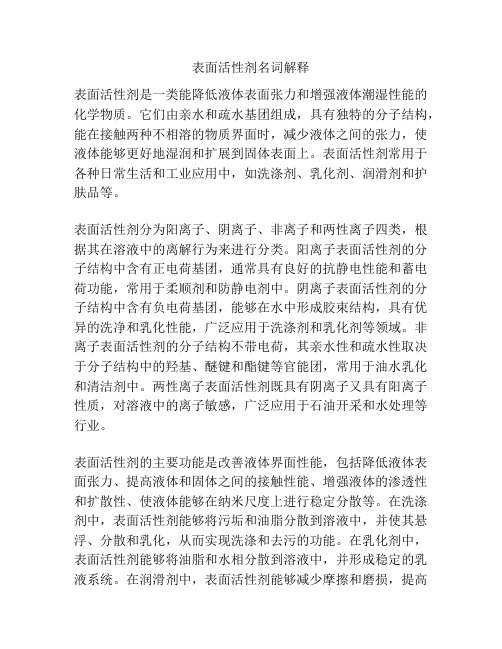 表面活性剂名词解释

表面活性剂是一类能降低液体表面张力和增强液体潮湿性能的化学物质。它们由亲水和疏水基团组成，具有独特的分子结构，能在接触两种不相溶的物质界面时，减少液体之间的张力，使液体能够更好地湿润和扩展到固体表面上。表面活性剂常用于各种日常生活和工业应用中，如洗涤剂、乳化剂、润滑剂和护肤品等。

表面活性剂分为阳离子、阴离子、非离子和两性离子四类，根据其在溶液中的离解行为来进行分类。阳离子表面活性剂的分子结构中含有正电荷基团，通常具有良好的抗静电性能和蓄电荷功能，常用于柔顺剂和防静电剂中。阴离子表面活性剂的分子结构中含有负电荷基团，能够在水中形成胶束结构，具有优异的洗净和乳化性能，广泛应用于洗涤剂和乳化剂等领域。非离子表面活性剂的分子结构不带电荷，其亲水性和疏水性取决于分子结构中的羟基、醚键和酯键等官能团，常用于油水乳化和清洁剂中。两性离子表面活性剂既具有阴离子又具有阳离子性质，对溶液中的离子敏感，广泛应用于石油开采和水处理等行业。

表面活性剂的主要功能是改善液体界面性能，包括降低液体表面张力、提高液体和固体之间的接触性能、增强液体的渗透性和扩散性、使液体能够在纳米尺度上进行稳定分散等。在洗涤剂中，表面活性剂能够将污垢和油脂分散到溶液中，并使其悬浮、分散和乳化，从而实现洗涤和去污的功能。在乳化剂中，表面活性剂能够将油脂和水相分散到溶液中，并形成稳定的乳液系统。在润滑剂中，表面活性剂能够减少摩擦和磨损，提高